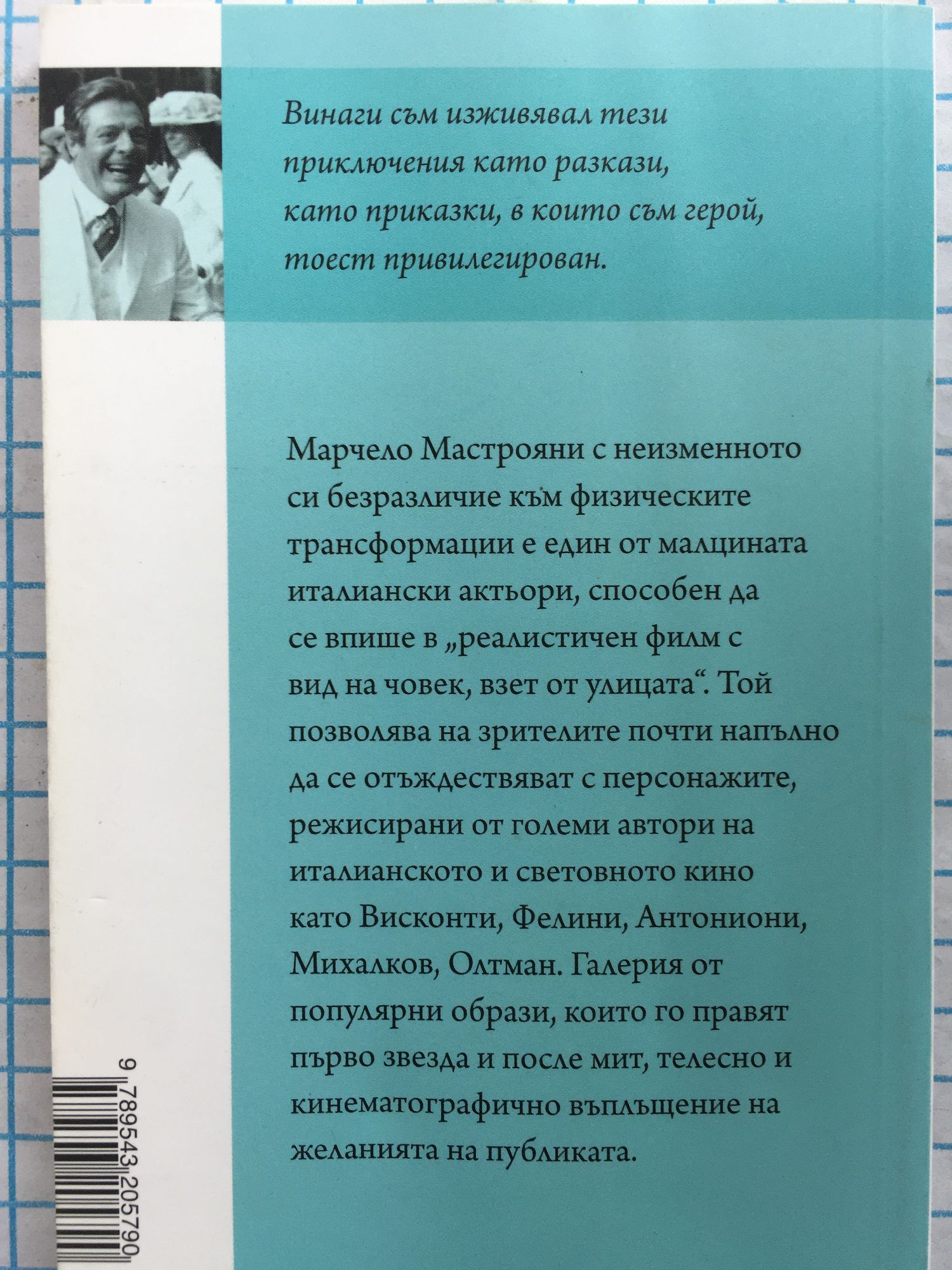 Винаги съм изживявал тези приключения като разкази, като приказки, в които съм герой, тоест привилегирован.

Марчело Мастрояни с неизменното си безразличие към физическите трансформации е един от малцината италиански актьори, способен да се впише в „реалистичен филм с вид на човек, взет от улицата“. Той позволява на зрителите почти напълно да се отъждествяват с персонажите, режисирани от големи автори на италианското и световното кино като Висконти, Фелини, Антониони, Михалков, Олтман. Галерия от популярни образи, които го правят първо звезда и после мит, телесно и кинематографично въплъщение на желанията на публиката.

9 789543 205790